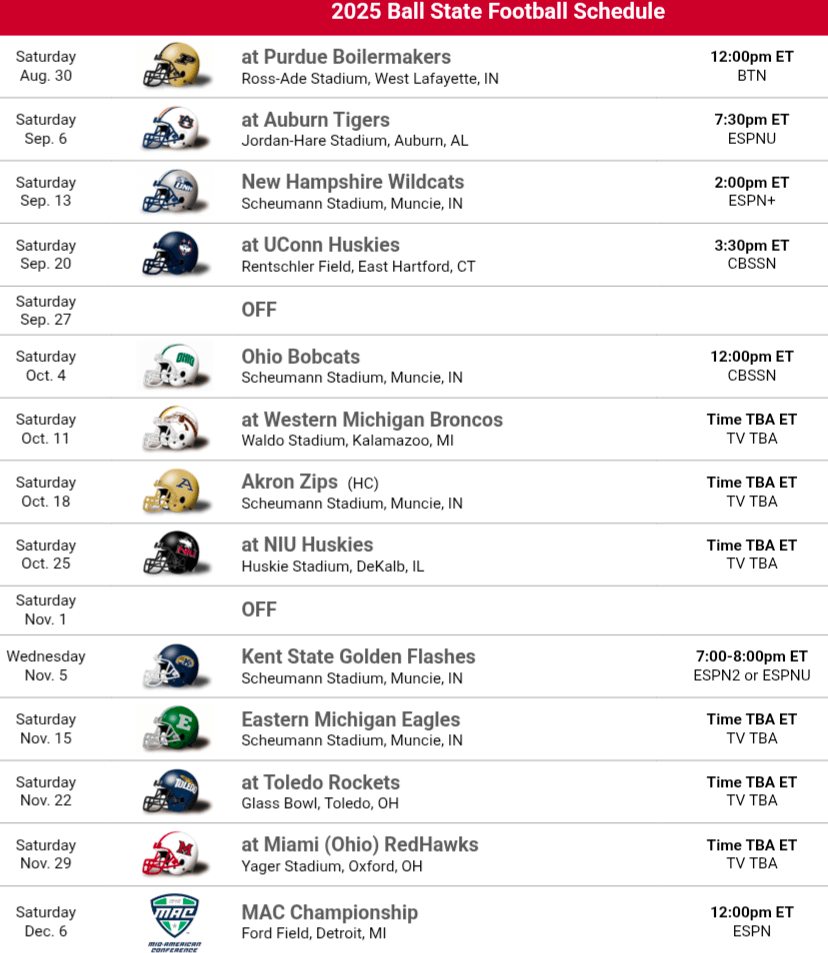 2025 Ball State Football Schedule

| | | |
|---|---|---|
| Saturday Aug. 30 | at Purdue Boilermakers Ross-Ade Stadium, West Lafayette, IN | 12:00pm ET BTN |
| Saturday Sep. 6 | at Auburn Tigers Jordan-Hare Stadium, Auburn, AL | 7:30pm ET ESPNU |
| Saturday Sep. 13 | New Hampshire Wildcats Scheumann Stadium, Muncie, IN | 2:00pm ET ESPN+ |
| Saturday Sep. 20 | at UConn Huskies Rentschler Field, East Hartford, CT | 3:30pm ET CBSSN |
| Saturday Sep. 27 | OFF | |
| Saturday Oct. 4 | Ohio Bobcats Scheumann Stadium, Muncie, IN | 12:00pm ET CBSSN |
| Saturday Oct. 11 | at Western Michigan Broncos Waldo Stadium, Kalamazoo, MI | Time TBA ET TV TBA |
| Saturday Oct. 18 | Akron Zips (HC) Scheumann Stadium, Muncie, IN | Time TBA ET TV TBA |
| Saturday Oct. 25 | at NIU Huskies Huskie Stadium, DeKalb, IL | Time TBA ET TV TBA |
| Saturday Nov. 1 | OFF | |
| Wednesday Nov. 5 | Kent State Golden Flashes Scheumann Stadium, Muncie, IN | 7:00-8:00pm ET ESPN2 or ESPNU |
| Saturday Nov. 15 | Eastern Michigan Eagles Scheumann Stadium, Muncie, IN | Time TBA ET TV TBA |
| Saturday Nov. 22 | at Toledo Rockets Glass Bowl, Toledo, OH | Time TBA ET TV TBA |
| Saturday Nov. 29 | at Miami (Ohio) RedHawks Yager Stadium, Oxford, OH | Time TBA ET TV TBA |
| Saturday Dec. 6 | MAC Championship Ford Field, Detroit, MI | 12:00pm ET ESPN |

MAC MID-AMERICAN CONFERENCE